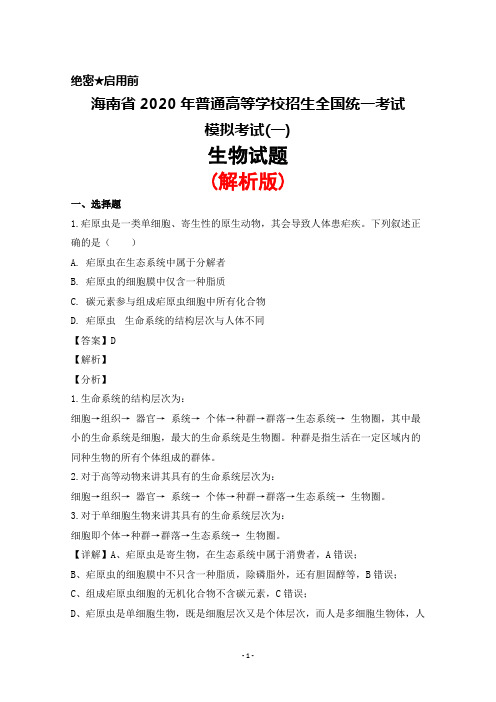 绝密★启用前

海南省 2020 年普通高等学校招生全国统一考试

模拟考试(一)

生物试题

(解析版)

一、选择题

1. 疟原虫是一类单细胞、寄生性的原生动物，其会导致人体患疟疾。下列叙述正确的是（　　）

A. 疟原虫在生态系统中属于分解者

B. 疟原虫的细胞膜中仅含一种脂质

C. 碳元素参与组成疟原虫细胞中所有化合物

D. 疟原虫　生命系统的结构层次与人体不同

【答案】D

【解析】

【分析】

1. 生命系统的结构层次为：

细胞→组织→　器官→　系统→　个体→种群→群落→生态系统→　生物圈，其中最小的生命系统是细胞，最大的生命系统是生物圈。种群是指生活在一定区域内的同种生物的所有个体组成的群体。

2. 对于高等动物来讲其具有的生命系统层次为：

细胞→组织→　器官→　系统→　个体→种群→群落→生态系统→　生物圈。

3. 对于单细胞生物来讲其具有的生命系统层次为：

细胞即个体→种群→群落→生态系统→　生物圈。

【详解】A、疟原虫是寄生物，在生态系统中属于消费者，A 错误；

B、疟原虫的细胞膜中不只含一种脂质，除磷脂外，还有胆固醇等，B 错误；

C、组成疟原虫细胞的无机化合物不含碳元素，C 错误；

D、疟原虫是单细胞生物，既是细胞层次又是个体层次，而人是多细胞生物体，人

- 1 -